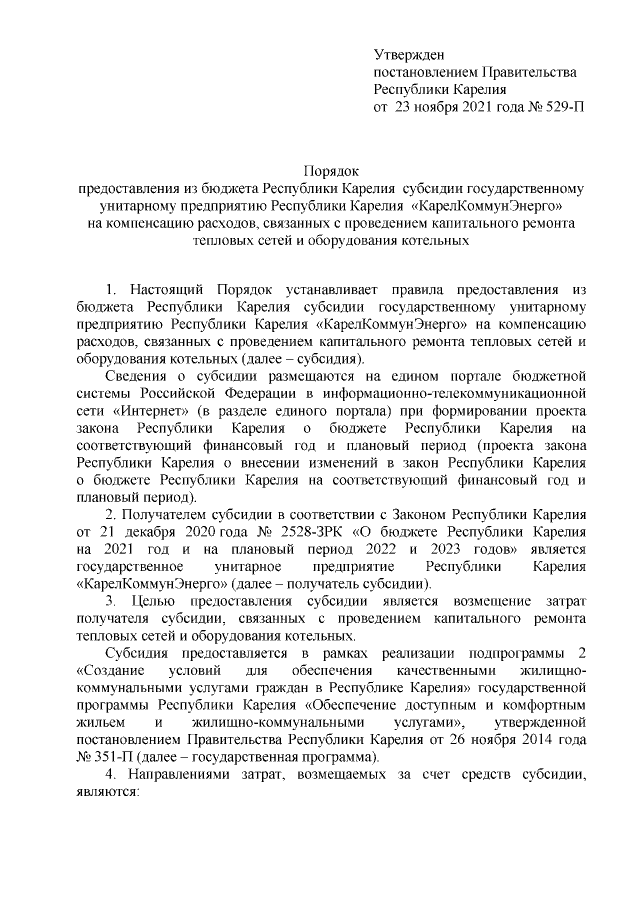 Утвержден
постановлением Правительства
Республики Карелия
от 23 ноября 2021 года № 529-П

Порядок
предоставления из бюджета Республики Карелия субсидии государственному унитарному предприятию Республики Карелия «КарелКоммунЭнерго» на компенсацию расходов, связанных с проведением капитального ремонта тепловых сетей и оборудования котельных

1. Настоящий Порядок устанавливает правила предоставления из бюджета Республики Карелия субсидии государственному унитарному предприятию Республики Карелия «КарелКоммунЭнерго» на компенсацию расходов, связанных с проведением капитального ремонта тепловых сетей и оборудования котельных (далее – субсидия).

Сведения о субсидии размещаются на едином портале бюджетной системы Российской Федерации в информационно-телекоммуникационной сети «Интернет» (в разделе единого портала) при формировании проекта закона Республики Карелия о бюджете Республики Карелия на соответствующий финансовый год и плановый период (проекта закона Республики Карелия о внесении изменений в закон Республики Карелия о бюджете Республики Карелия на соответствующий финансовый год и плановый период).

2. Получателем субсидии в соответствии с Законом Республики Карелия от 21 декабря 2020 года № 2528-ЗРК «О бюджете Республики Карелия на 2021 год и на плановый период 2022 и 2023 годов» является государственное унитарное предприятие Республики Карелия «КарелКоммунЭнерго» (далее – получатель субсидии).

3. Целью предоставления субсидии является возмещение затрат получателя субсидии, связанных с проведением капитального ремонта тепловых сетей и оборудования котельных.

Субсидия предоставляется в рамках реализации подпрограммы 2 «Создание условий для обеспечения качественными жилищно-коммунальными услугами граждан в Республике Карелия» государственной программы Республики Карелия «Обеспечение доступным и комфортным жильем и жилищно-коммунальными услугами», утвержденной постановлением Правительства Республики Карелия от 26 ноября 2014 года № 351-П (далее – государственная программа).

4. Направлениями затрат, возмещаемых за счет средств субсидии, являются: